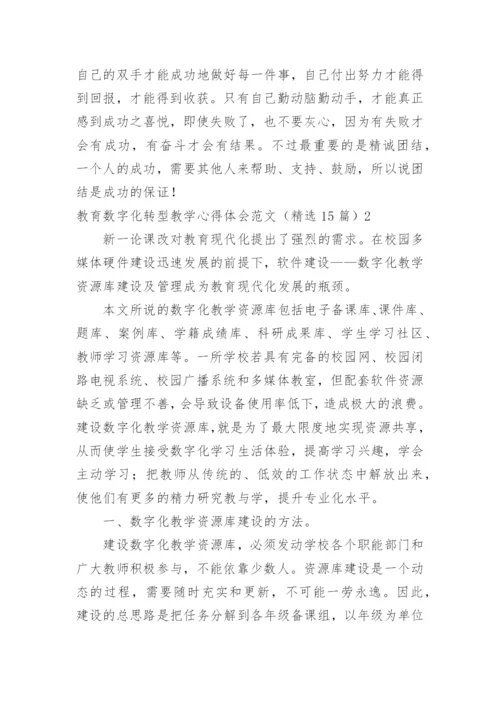 自己的双手才能成功地做好每一件事，自己付出努力才能得到回报，才能得到收获。只有自己勤动脑勤动手，才能真正感到成功之喜悦，即使失败了，也不要灰心，因为有失败才会有成功，有奋斗才会有结果。不过最重要的是精诚团结，一个人的成功，需要其他人来帮助、支持、鼓励，所以说团结是成功的保证！

教育数字化转型教学心得体会范文（精选15篇）2

新一论课改对教育现代化提出了强烈的需求。在校园多媒体硬件建设迅速发展的前提下，软件建设——数字化教学资源库建设及管理成为教育现代化发展的瓶颈。

本文所说的数字化教学资源库包括电子备课库、课件库、题库、案例库、学籍成绩库、科研成果库、学生学习社区、教师学习资源库等。一所学校若具有完备的校园网、校园闭路电视系统、校园广播系统和多媒体教室，但配套软件资源缺乏或管理不善，会导致设备使用率低下，造成极大的浪费。建设数字化教学资源库，就是为了最大限度地实现资源共享，从而使学生接受数字化学习生活体验，提高学习兴趣，学会主动学习；把教师从传统的、低效的工作状态中解放出来，使他们有更多的精力研究教与学，提升专业化水平。

一、数字化教学资源库建设的方法。

建设数字化教学资源库，必须发动学校各个职能部门和广大教师积极参与，不能依靠少数人。资源库建设是一个动态的过程，需要随时充实和更新，不可能一劳永逸。因此，建设的总思路是把任务分解到各年级备课组，以年级为单位